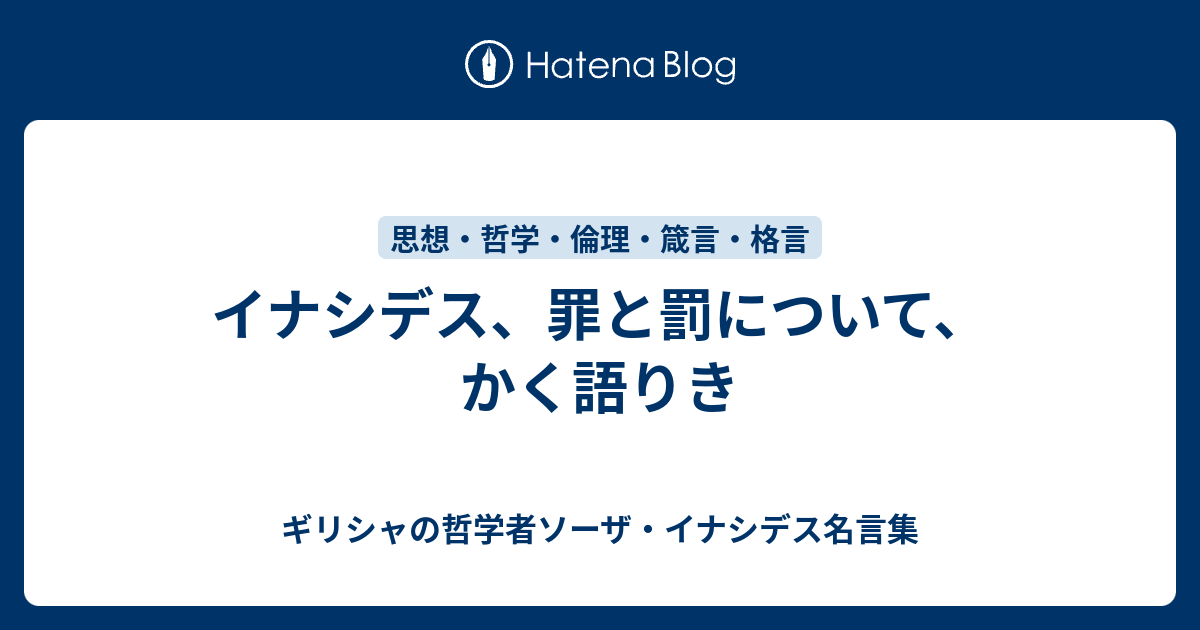 Hatena Blog

思想・哲学・倫理・箴言・格言

イナシデス、罪と罰について、かく語りき

ギリシャの哲学者ソーザ・イナシデス名言集